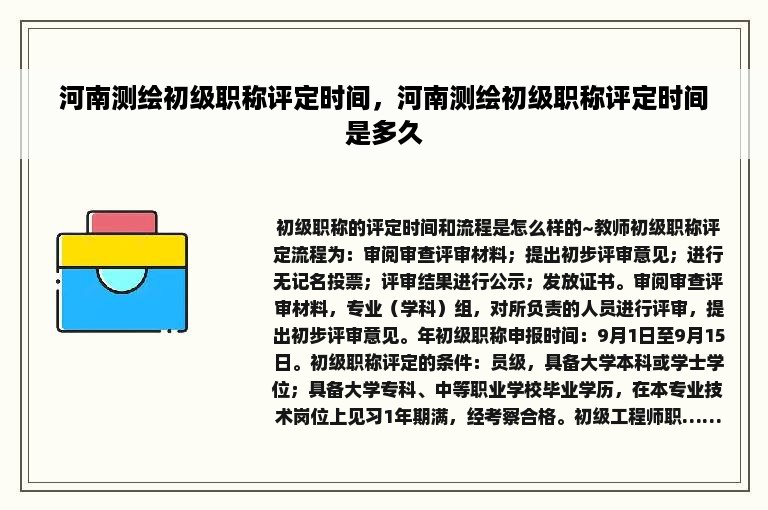 河南测绘初级职称评定时间，河南测绘初级职称评定时间是多久

初级职称的评定时间和流程是怎么样的~教师初级职称评定流程为：审阅审查评审材料；提出初步评审意见；进行无记名投票；评审结果进行公示；发放证书。审阅审查评审材料，专业（学科）组，对所负责的人员进行评审，提出初步评审意见。年初级职称申报时间：9月1日至9月15日。初级职称评定的条件：员级，具备大学本科或学士学位；具备大学专科、中等职业学校毕业学历，在本专业技术岗位上见习1年期满，经考察合格。初级工程师职......